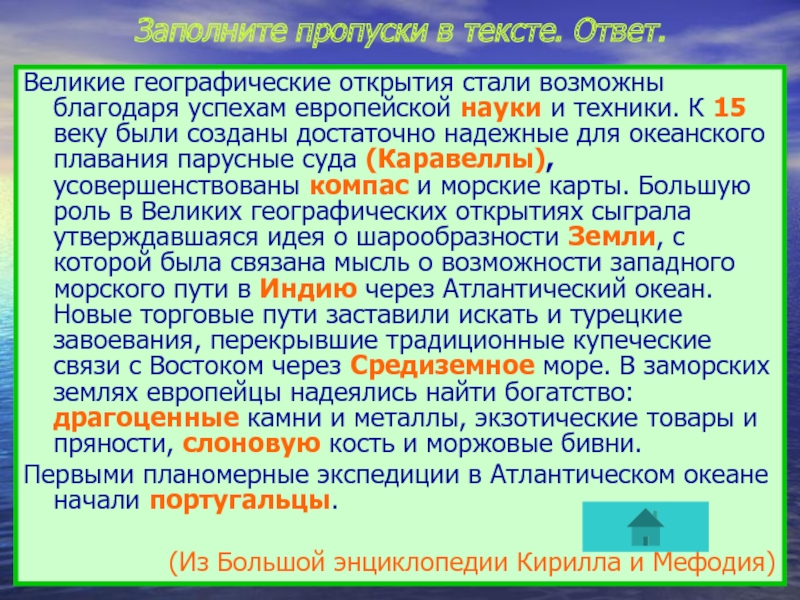 Заполните пропуски в тексте. Ответ.

Великие географические открытия стали возможны благодаря успехам европейской науки и техники. К 15 веку были созданы достаточно надежные для океанского плавания парусные суда (Каравеллы), усовершенствованы компас и морские карты. Большую роль в Великих географических открытиях сыграла утверждавшаяся идея о шарообразности Земли, с которой была связана мысль о возможности западного морского пути в Индию через Атлантический океан. Новые торговые пути заставили искать и турецкие завоевания, перекрывшие традиционные купеческие связи с Востоком через Средиземное море. В заморских землях европейцы надеялись найти богатство: драгоценные камни и металлы, экзотические товары и пряности, слоновую кость и моржовые бивни.

Первыми планомерные экспедиции в Атлантическом океане начали португальцы.

(Из Большой энциклопедии Кирилла и Мефодия)